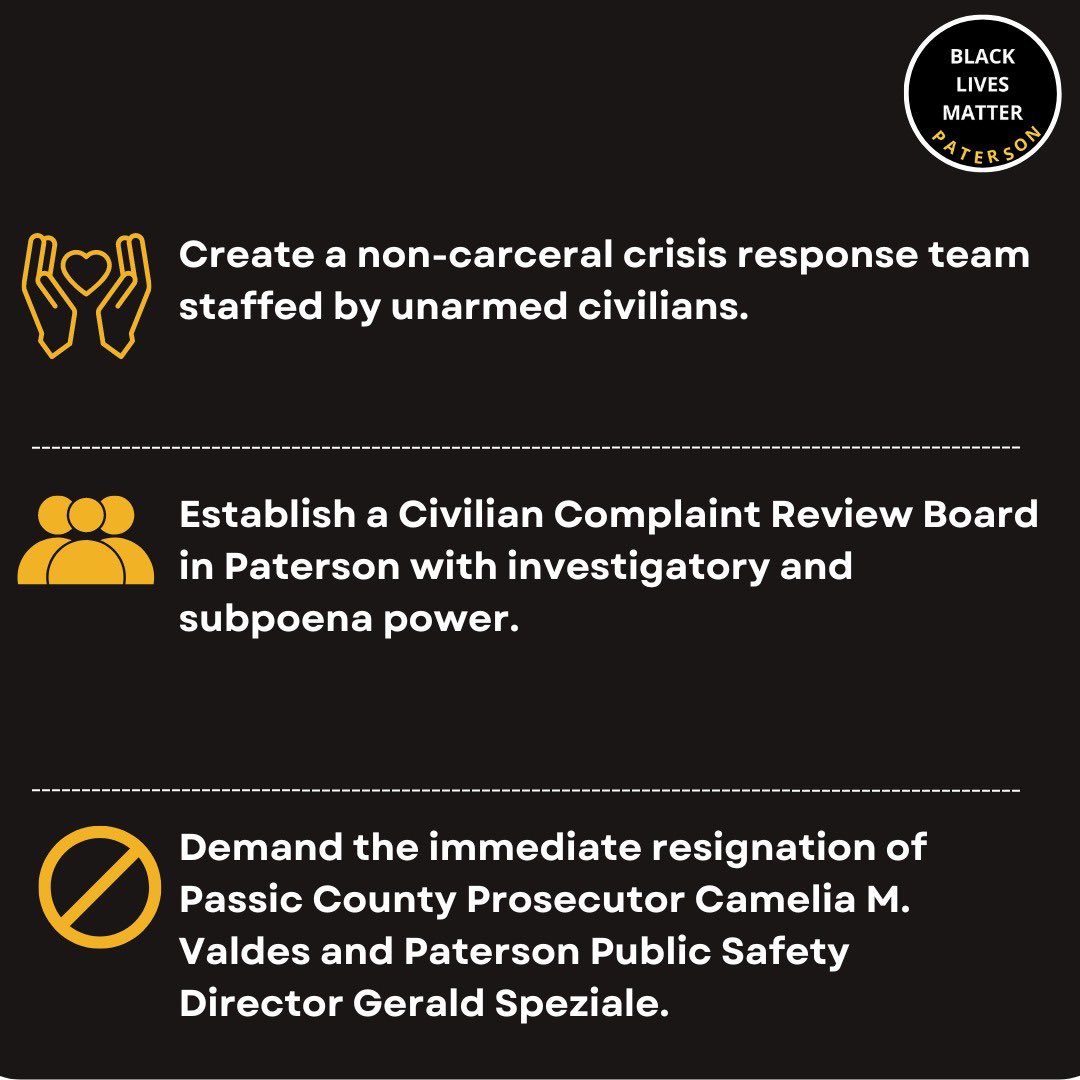 BLACK
LIVES
MATTER
PATERSON

Create a non-carceral crisis response team staffed by unarmed civilians.

Establish a Civilian Complaint Review Board in Paterson with investigatory and subpoena power.

Demand the immediate resignation of Passic County Prosecutor Camelia M. Valdes and Paterson Public Safety Director Gerald Speziale.